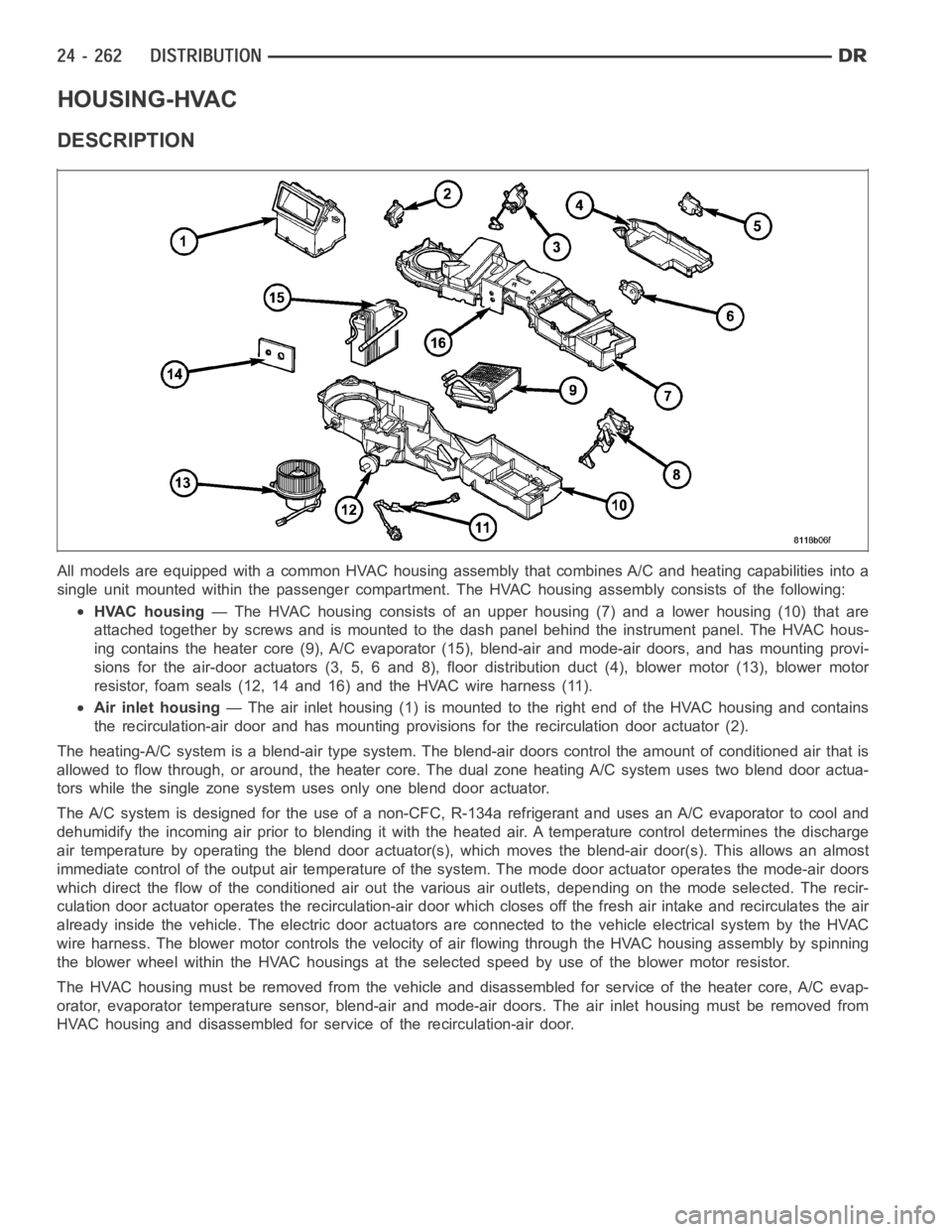 24 - 262 DISTRIBUTION DR

HOUSING-HVAC

DESCRIPTION

1
2
3
4
5
6
7
8
9
10
11
12
13
14
15
16
8118b06f

All models are equipped with a common HVAC housing assembly that combines A/C and heating capabilities into a single unit mounted within the passenger compartment. The HVAC housing assembly consists of the following:

• HVAC housing — The HVAC housing consists of an upper housing (7) and a lower housing (10) that are attached together by screws and is mounted to the dash panel behind the instrument panel. The HVAC housing contains the heater core (9), A/C evaporator (15), blend-air and mode-air doors, and has mounting provisions for the air-door actuators (3, 5, 6 and 8), floor distribution duct (4), blower motor (13), blower motor resistor, foam seals (12, 14 and 16) and the HVAC wire harness (11).

• Air inlet housing — The air inlet housing (1) is mounted to the right end of the HVAC housing and contains the recirculation-air door and has mounting provisions for the recirculation door actuator (2).

The heating-A/C system is a blend-air type system. The blend-air doors control the amount of conditioned air that is allowed to flow through, or around, the heater core. The dual zone heating A/C system uses two blend door actuators while the single zone system uses only one blend door actuator.

The A/C system is designed for the use of a non-CFC, R-134a refrigerant and uses an A/C evaporator to cool and dehumidify the incoming air prior to blending it with the heated air. A temperature control determines the discharge air temperature by operating the blend door actuator(s), which moves the blend-air door(s). This allows an almost immediate control of the output air temperature of the system. The mode door actuator operates the mode-air doors which direct the flow of the conditioned air out the various air outlets, depending on the mode selected. The recirculation door actuator operates the recirculation-air door which closes off the fresh air intake and recirculates the air already inside the vehicle. The electric door actuators are connected to the vehicle electrical system by the HVAC wire harness. The blower motor controls the velocity of air flowing through the HVAC housing assembly by spinning the blower wheel within the HVAC housings at the selected speed by use of the blower motor resistor.

The HVAC housing must be removed from the vehicle and disassembled for service of the heater core, A/C evaporator, evaporator temperature sensor, blend-air and mode-air doors. The air inlet housing must be removed from HVAC housing and disassembled for service of the recirculation-air door.

carmanualsonline.info